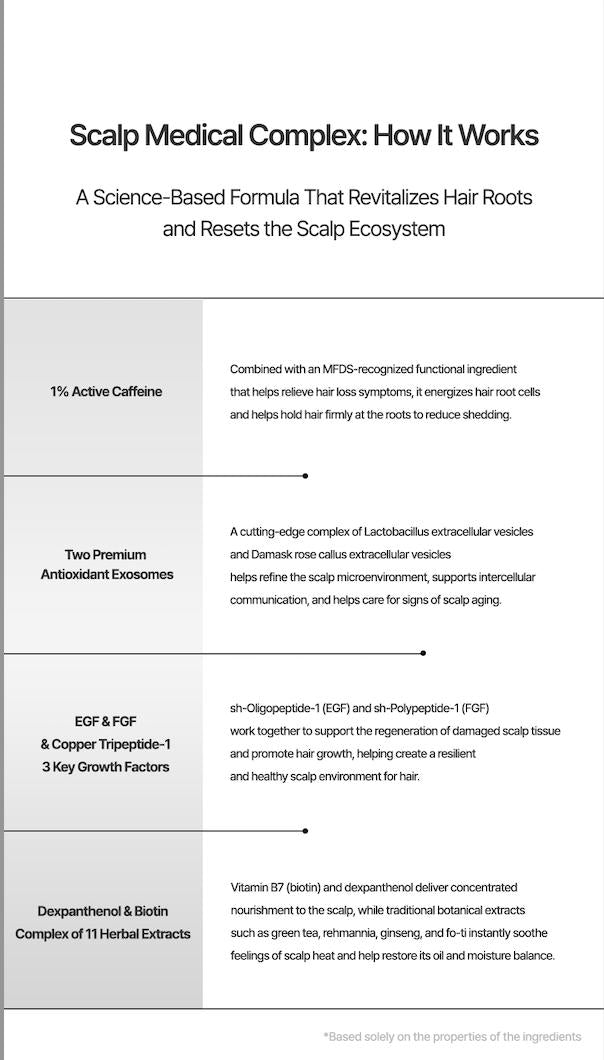 Scalp Medical Complex: How It Works

A Science-Based Formula That Revitalizes Hair Roots and Resets the Scalp Ecosystem

1% Active Caffeine

Combined with an MFDS-recognized functional ingredient that helps relieve hair loss symptoms, it energizes hair root cells and helps hold hair firmly at the roots to reduce shedding.

Two Premium
Antioxidant Exosomes

A cutting-edge complex of Lactobacillus extracellular vesicles and Damask rose callus extracellular vesicles helps refine the scalp microenvironment, supports intercellular communication, and helps care for signs of scalp aging.

EGF & FGF
& Copper Tripeptide-1
3 Key Growth Factors

sh-Oligopeptide-1 (EGF) and sh-Polypeptide-1 (FGF) work together to support the regeneration of damaged scalp tissue and promote hair growth, helping create a resilient and healthy scalp environment for hair.

Dexpanthenol & Biotin
Complex of 11 Herbal Extracts

Vitamin B7 (biotin) and dexpanthenol deliver concentrated nourishment to the scalp, while traditional botanical extracts such as green tea, rehmannia, ginseng, and fo-ti instantly soothe feelings of scalp heat and help restore its oil and moisture balance.

*Based solely on the properties of the ingredients